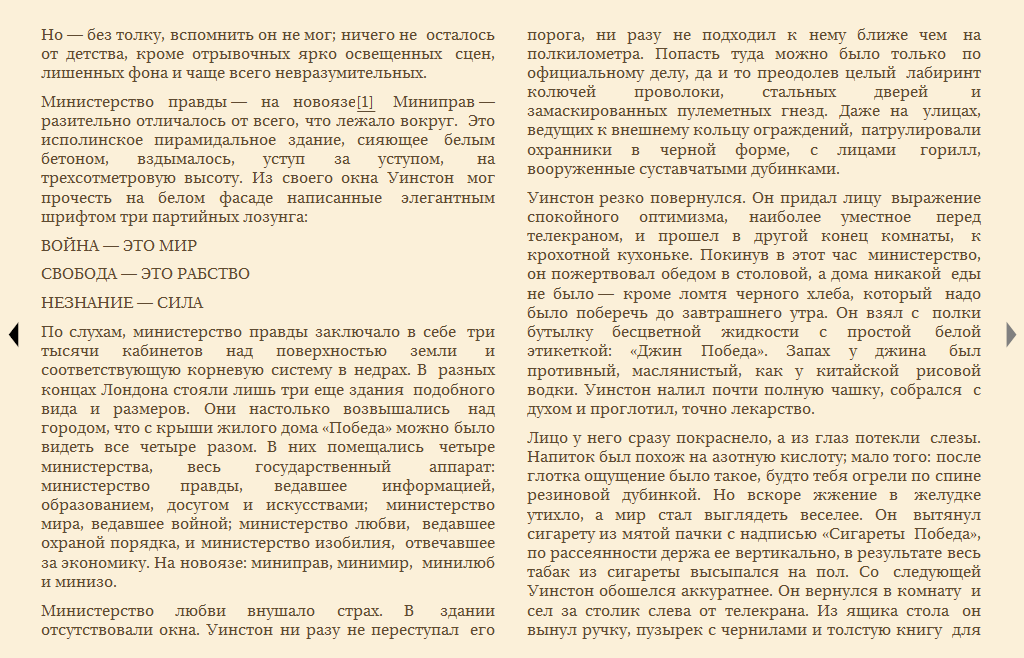 Но — без толку, вспомнить он не мог; ничего не осталось от детства, кроме отрывочных ярко освещенных сцен, лишенных фона и чаще всего невразумительных.

Министерство правды — на новоязе[1] Миниправ — разительно отличалось от всего, что лежало вокруг. Это исполинское пирамидальное здание, сияющее белым бетоном, вздымалось, уступ за уступом, на трехсотметровую высоту. Из своего окна Уинстон мог прочесть на белом фасаде написанные элегантным шрифтом три партийных лозунга:

ВОЙНА — ЭТО МИР

СВОБОДА — ЭТО РАБСТВО

НЕЗНАНИЕ — СИЛА

По слухам, министерство правды заключало в себе три тысячи кабинетов над поверхностью земли и соответствующую корневую систему в недрах. В разных концах Лондона стояли лишь три еще здания подобного вида и размеров. Они настолько возвышались над городом, что с крыши жилого дома «Победа» можно было видеть все четыре разом. В них помещались четыре министерства, весь государственный аппарат: министерство правды, ведавшее информацией, образованием, досугом и искусствами; министерство мира, ведавшее войной; министерство любви, ведавшее охраной порядка, и министерство изобилия, отвечавшее за экономику. На новоязе: миниправ, минимир, минилюб и минизо.

Министерство любви внушало страх. В здании отсутствовали окна. Уинстон ни разу не переступал его порога, ни разу не подходил к нему ближе чем на полкилометра. Попасть туда можно было только по официальному делу, да и то преодолев целый лабиринт колючей проволоки, стальных дверей и замаскированных пулеметных гнезд. Даже на улицах, ведущих к внешнему кольцу ограждений, патрулировали охранники в черной форме, с лицами горилл, вооруженные суставчатыми дубинками.

Уинстон резко повернулся. Он придал лицу выражение спокойного оптимизма, наиболее уместное перед телекраном, и прошел в другой конец комнаты, к крохотной кухоньке. Покинув в этот час министерство, он пожертвовал обедом в столовой, а дома никакой еды не было — кроме ломтя черного хлеба, который надо было поберечь до завтрашнего утра. Он взял с полки бутылку бесцветной жидкости с простой белой этикеткой: «Джин Победа». Запах у джина был противный, маслянистый, как у китайской рисовой водки. Уинстон налил почти полную чашку, собрался с духом и проглотил, точно лекарство.

Лицо у него сразу покраснело, а из глаз потекли слезы. Напиток был похож на азотную кислоту; мало того: после глотка ощущение было такое, будто тебя огрели по спине резиновой дубинкой. Но вскоре жжение в желудке утихло, а мир стал выглядеть веселее. Он вытянул сигарету из мятой пачки с надписью «Сигареты Победа», по рассеянности держа ее вертикально, в результате весь табак из сигареты высыпался на пол. Со следующей Уинстон обошелся аккуратнее. Он вернулся в комнату и сел за столик слева от телекрана. Из ящика стола он вынул ручку, пузырек с чернилами и толстую книгу для